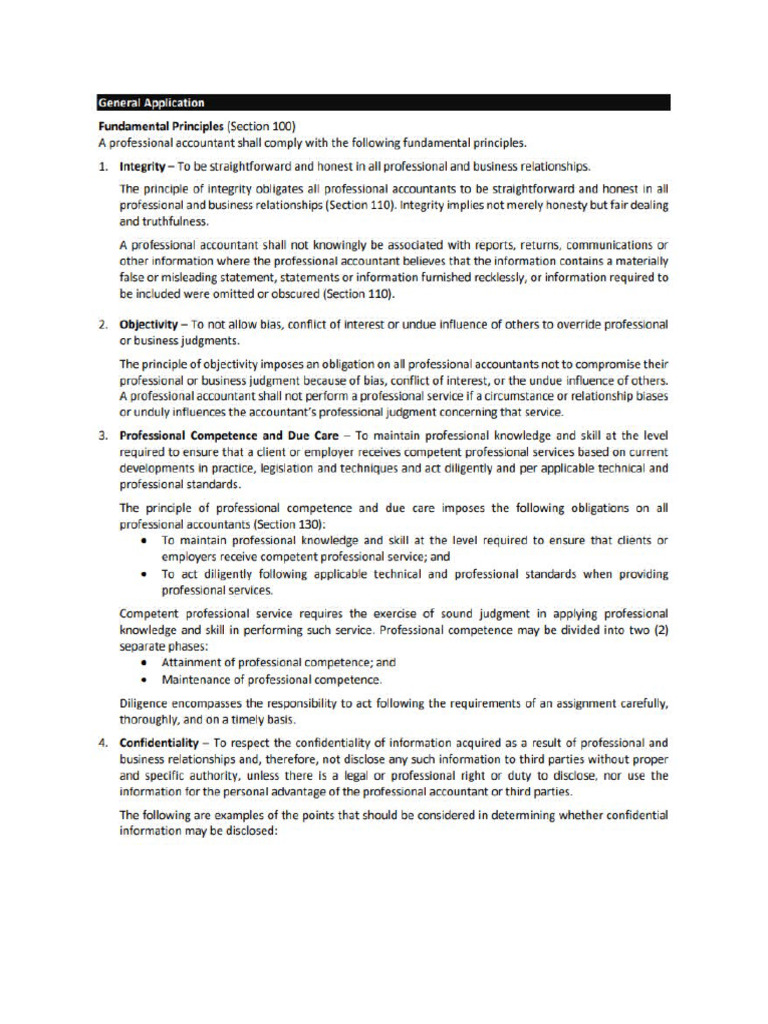 General Application

Fundamental Principles (Section 100)
A professional accountant shall comply with the following fundamental principles.

1. Integrity – To be straightforward and honest in all professional and business relationships.

The principle of integrity obligates all professional accountants to be straightforward and honest in all professional and business relationships (Section 110). Integrity implies not merely honesty but fair dealing and truthfulness.

A professional accountant shall not knowingly be associated with reports, returns, communications or other information where the professional accountant believes that the information contains a materially false or misleading statement, statements or information furnished recklessly, or information required to be included were omitted or obscured (Section 110).

2. Objectivity – To not allow bias, conflict of interest or undue influence of others to override professional or business judgments.

The principle of objectivity imposes an obligation on all professional accountants not to compromise their professional or business judgment because of bias, conflict of interest, or the undue influence of others. A professional accountant shall not perform a professional service if a circumstance or relationship biases or unduly influences the accountant's professional judgment concerning that service.

3. Professional Competence and Due Care – To maintain professional knowledge and skill at the level required to ensure that a client or employer receives competent professional services based on current developments in practice, legislation and techniques and act diligently and per applicable technical and professional standards.

The principle of professional competence and due care imposes the following obligations on all professional accountants (Section 130):
• To maintain professional knowledge and skill at the level required to ensure that clients or employers receive competent professional service; and
• To act diligently following applicable technical and professional standards when providing professional services.

Competent professional service requires the exercise of sound judgment in applying professional knowledge and skill in performing such service. Professional competence may be divided into two (2) separate phases:
• Attainment of professional competence; and
• Maintenance of professional competence.

Diligence encompasses the responsibility to act following the requirements of an assignment carefully, thoroughly, and on a timely basis.

4. Confidentiality – To respect the confidentiality of information acquired as a result of professional and business relationships and, therefore, not disclose any such information to third parties without proper and specific authority, unless there is a legal or professional right or duty to disclose, nor use the information for the personal advantage of the professional accountant or third parties.

The following are examples of the points that should be considered in determining whether confidential information may be disclosed: